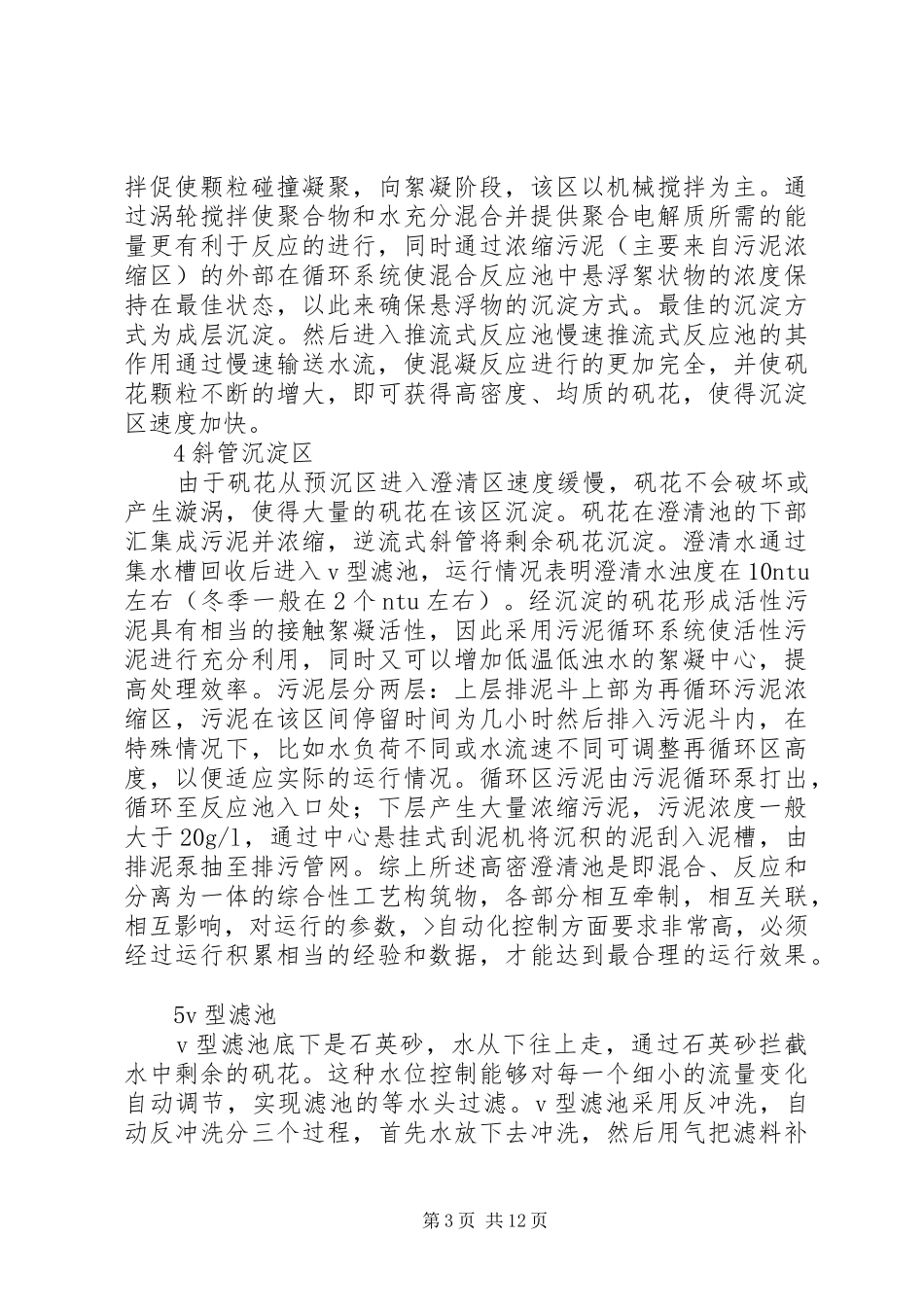 拌促使颗粒碰撞凝聚，向絮凝阶段，该区以机械搅拌为主。通过涡轮搅拌使聚合物和水充分混合并提供聚合电解质所需的能量更有利于反应的进行，同时通过浓缩污泥（主要来自污泥浓缩区）的外部在循环系统使混合反应池中悬浮絮状物的浓度保持在最佳状态，以此来确保悬浮物的沉淀方式。最佳的沉淀方式为成层沉淀。然后进入推流式反应池慢速推流式反应池的其作用通过慢速输送水流，使混凝反应进行的更加完全，并使矾花颗粒不断的增大，即可获得高密度、均质的矾花，使得沉淀区速度加快。

4 斜管沉淀区

由于矾花从预沉区进入澄清区速度缓慢，矾花不会破坏或产生漩涡，使得大量的矾花在该区沉淀。矾花在澄清池的下部汇集成污泥并浓缩，逆流式斜管将剩余矾花沉淀。澄清水通过集水槽回收后进入 v 型滤池，运行情况表明澄清水浊度在 10ntu 左右（冬季一般在 2 个 ntu 左右）。经沉淀的矾花形成活性污泥具有相当的接触絮凝活性，因此采用污泥循环系统使活性污泥进行充分利用，同时又可以增加低温低浊水的絮凝中心，提高处理效率。污泥层分两层：上层排泥斗上部为再循环污泥浓缩区，污泥在该区间停留时间为几小时然后排入污泥斗内，在特殊情况下，比如水负荷不同或水流速不同可调整再循环区高度，以便适应实际的运行情况。循环区污泥由污泥循环泵打出，循环至反应池入口处；下层产生大量浓缩污泥，污泥浓度一般大于 20g/l，通过中心悬挂式刮泥机将沉积的泥刮入泥槽，由排泥泵抽至排污管网。综上所述高密澄清池是即混合、反应和分离为一体的综合性工艺构筑物，各部分相互牵制，相互关联，相互影响，对运行的参数，>自动化控制方面要求非常高，必须经过运行积累相当的经验和数据，才能达到最合理的运行效果。

5v 型滤池

v 型滤池底下是石英砂，水从下往上走，通过石英砂拦截水中剩余的矾花。这种水位控制能够对每一个细小的流量变化自动调节，实现滤池的等水头过滤。v 型滤池采用反冲洗，自动反冲洗分三个过程，首先水放下去冲洗，然后用气把滤料补

第 3 页 共 12 页